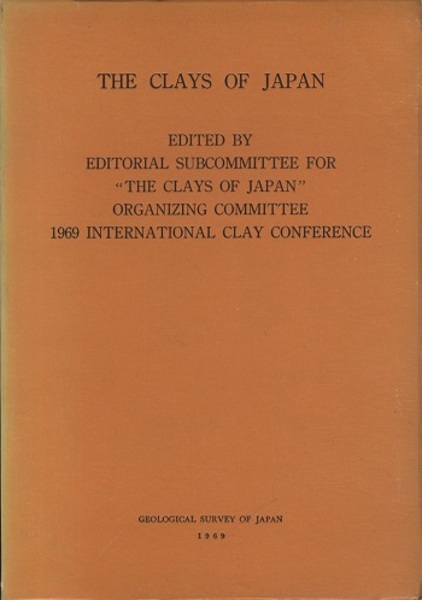 THE CLAYS OF JAPAN

EDITED BY
EDITORIAL SUBCOMMITTEE FOR
"THE CLAYS OF JAPAN"
ORGANIZING COMMITTEE
1969 INTERNATIONAL CLAY CONFERENCE

GEOLOGICAL SURVEY OF JAPAN
1969